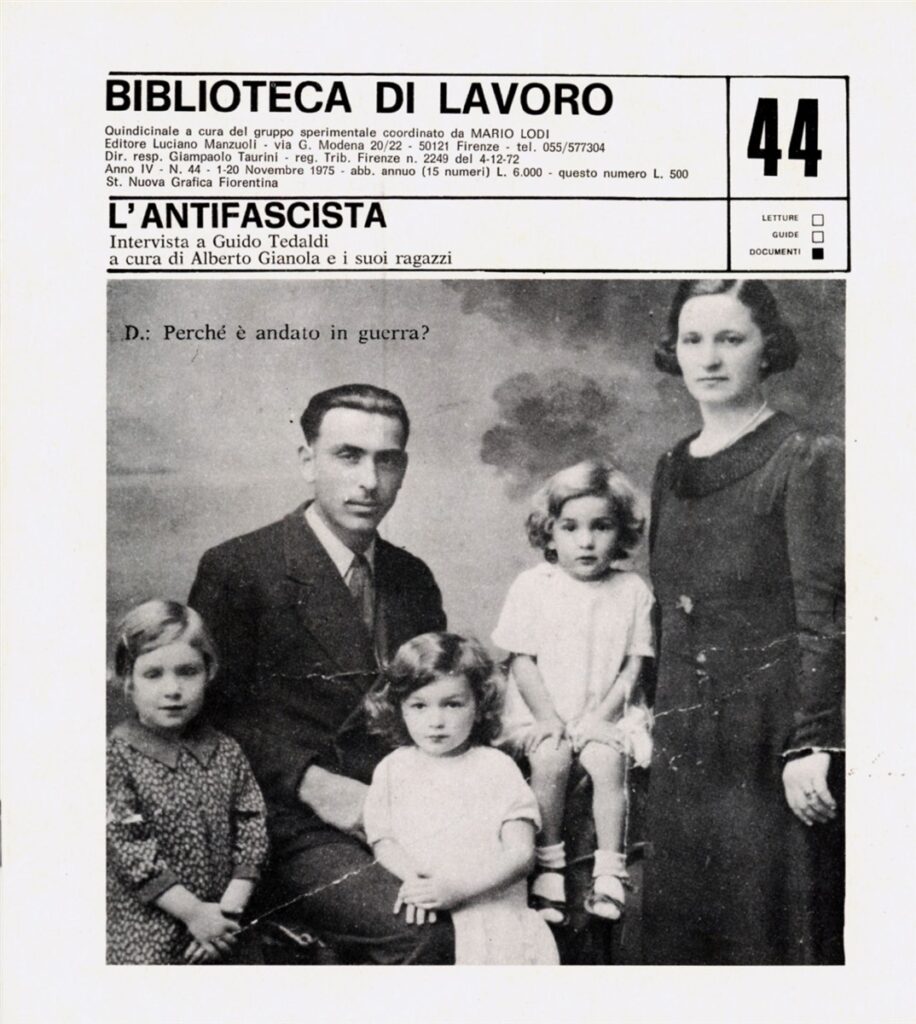 BIBLIOTECA DI LAVORO

Quindicinale a cura del gruppo sperimentale coordinato da MARIO LODI
Editore Luciano Manzuoli - via G. Modena 20/22 - 50121 Firenze - tel. 055/577304
Dir. resp. Giampaolo Taurini - reg. Trib. Firenze n. 2249 del 4-12-72
Anno IV - N. 44 - 1-20 Novembre 1975 - abb. annuo (15 numeri) L. 6.000 - questo numero L. 500
St. Nuova Grafica Fiorentina

44

L'ANTIFASCISTA
Intervista a Guido Tedaldi
a cura di Alberto Gianola e i suoi ragazzi

LETTURE
GUIDE
DOCUMENTI

D.: Perché è andato in guerra?